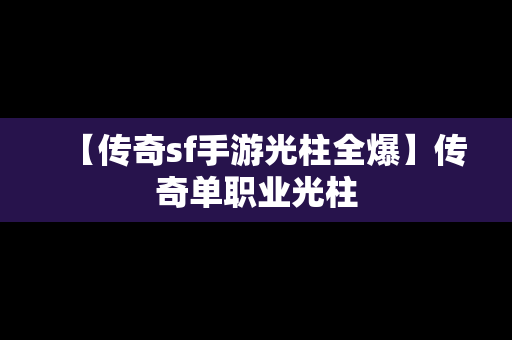 【传奇sf手游光柱全爆】传奇单职业光柱